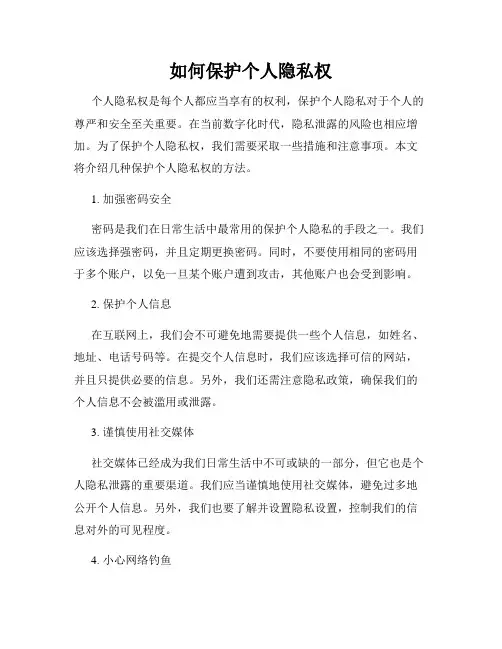 如何保护个人隐私权

个人隐私权是每个人都应当享有的权利，保护个人隐私对于个人的尊严和安全至关重要。在当前数字化时代，隐私泄露的风险也相应增加。为了保护个人隐私权，我们需要采取一些措施和注意事项。本文将介绍几种保护个人隐私权的方法。

1. 加强密码安全

密码是我们在日常生活中最常用的保护个人隐私的手段之一。我们应该选择强密码，并且定期更换密码。同时，不要使用相同的密码用于多个账户，以免一旦某个账户遭到攻击，其他账户也会受到影响。

2. 保护个人信息

在互联网上，我们会不可避免地需要提供一些个人信息，如姓名、地址、电话号码等。在提交个人信息时，我们应该选择可信的网站，并且只提供必要的信息。另外，我们还需注意隐私政策，确保我们的个人信息不会被滥用或泄露。

3. 谨慎使用社交媒体

社交媒体已经成为我们日常生活中不可或缺的一部分，但它也是个人隐私泄露的重要渠道。我们应当谨慎地使用社交媒体，避免过多地公开个人信息。另外，我们也要了解并设置隐私设置，控制我们的信息对外的可见程度。

4. 小心网络钓鱼